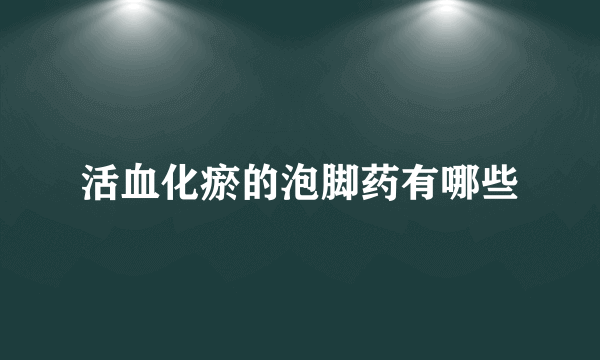 活血化瘀的泡脚药有哪些